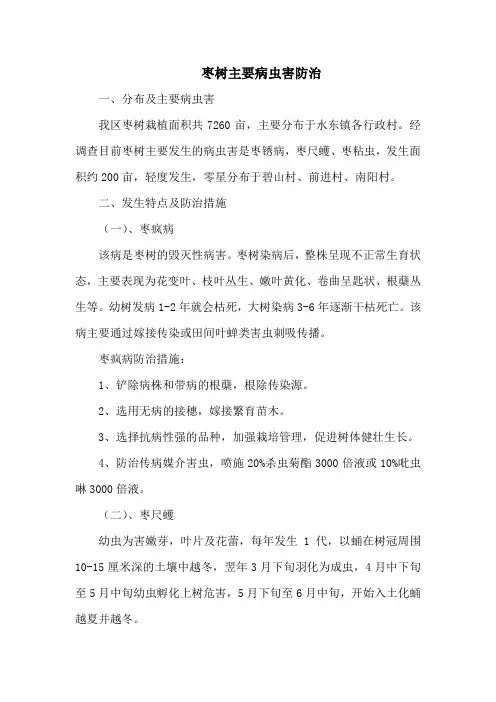 枣树主要病虫害防治

一、分布及主要病虫害

我区枣树栽植面积共 7260 亩，主要分布于水东镇各行政村。经调查目前枣树主要发生的病虫害是枣锈病，枣尺蠖、枣粘虫，发生面积约 200 亩，轻度发生，零星分布于碧山村、前进村、南阳村。

二、发生特点及防治措施

（一）、枣疯病

该病是枣树的毁灭性病害。枣树染病后，整株呈现不正常生育状态，主要表现为花变叶、枝叶丛生、嫩叶黄化、卷曲呈匙状、根蘖丛生等。幼树发病 1-2 年就会枯死，大树染病 3-6 年逐渐干枯死亡。该病主要通过嫁接传染或田间叶蝉类害虫刺吸传播。

枣疯病防治措施：

1、铲除病株和带病的根蘖，根除传染源。

2、选用无病的接穗，嫁接繁育苗木。

3、选择抗病性强的品种，加强栽培管理，促进树体健壮生长。

4、防治传病媒介害虫，喷施 20%杀虫菊酯 3000 倍液或 10%吡虫啉 3000 倍液。

（二）、枣尺蠖

幼虫为害嫩芽，叶片及花蕾，每年发生 1 代，以蛹在树冠周围 10-15 厘米深的土壤中越冬，翌年 3 月下旬羽化为成虫，4 月中下旬至 5 月中旬幼虫孵化上树危害，5 月下旬至 6 月中旬，开始入土化蛹越夏并越冬。